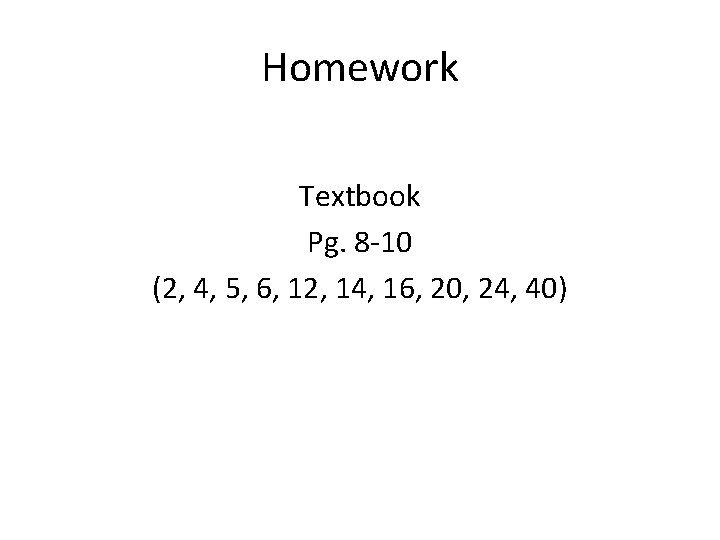 Homework

Textbook
Pg. 8-10
(2, 4, 5, 6, 12, 14, 16, 20, 24, 40)